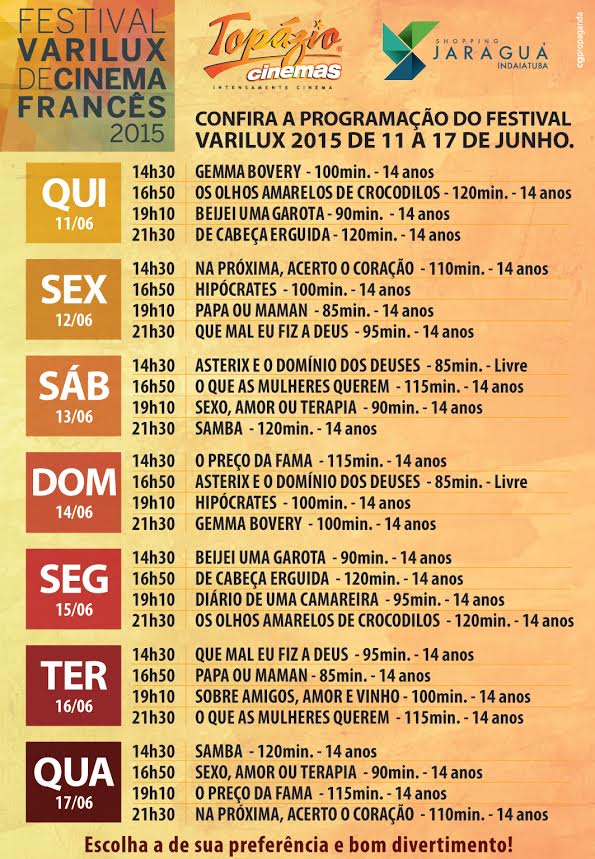 FESTIVAL VARILUX DE CINEMA FRANCÊS 2015

Topázio cinemas
INTENSAMENTE CINEMA

SHOPPING JARAGUÁ INDAIATUBA

cgpropaganda

CONFIRA A PROGRAMAÇÃO DO FESTIVAL VARILUX 2015 DE 11 À 17 DE JUNHO.

QUI 11/06
14h30 GEMMA BOVERY - 100min. - 14 anos
16h50 OS OLHOS AMARELOS DE CROCODILOS - 120min. - 14 anos
19h10 BEIJEI UMA GAROTA - 90min. - 14 anos
21h30 DE CABEÇA ERGUIDA - 120min. - 14 anos

SEX 12/06
14h30 NA PRÓXIMA, ACERTO O CORAÇÃO - 110min. - 14 anos
16h50 HIPÓCRATES - 100min. - 14 anos
19h10 PAPA OU MAMAN - 85min. - 14 anos
21h30 QUE MAL EU FIZ A DEUS - 95min. - 14 anos

SÁB 13/06
14h30 ASTERIX E O DOMÍNIO DOS DEUSES - 85min. - Livre
16h50 O QUE AS MULHERES QUEREM - 115min. - 14 anos
19h10 SEXO, AMOR OU TERAPIA - 90min. - 14 anos
21h30 SAMBA - 120min. - 14 anos

DOM 14/06
14h30 O PREÇO DA FAMA - 115min. - 14 anos
16h50 ASTERIX E O DOMÍNIO DOS DEUSES - 85min. - Livre
19h10 HIPÓCRATES - 100min. - 14 anos
21h30 GEMMA BOVERY - 100min. - 14 anos

SEG 15/06
14h30 BEIJEI UMA GAROTA - 90min. - 14 anos
16h50 DE CABEÇA ERGUIDA - 120min. - 14 anos
19h10 DIÁRIO DE UMA CAMAREIRA - 95min. - 14 anos
21h30 OS OLHOS AMARELOS DE CROCODILOS - 120min. - 14 anos

TER 16/06
14h30 QUE MAL EU FIZ A DEUS - 95min. - 14 anos
16h50 PAPA OU MAMAN - 85min. - 14 anos
19h10 SOBRE AMIGOS, AMOR E VINHO - 100min. - 14 anos
21h30 O QUE AS MULHERES QUEREM - 115min. - 14 anos

QUA 17/06
14h30 SAMBA - 120min. - 14 anos
16h50 SEXO, AMOR OU TERAPIA - 90min. - 14 anos
19h10 O PREÇO DA FAMA - 115min. - 14 anos
21h30 NA PRÓXIMA, ACERTO O CORAÇÃO - 110min. - 14 anos

Escolha a de sua preferência e bom divertimento!